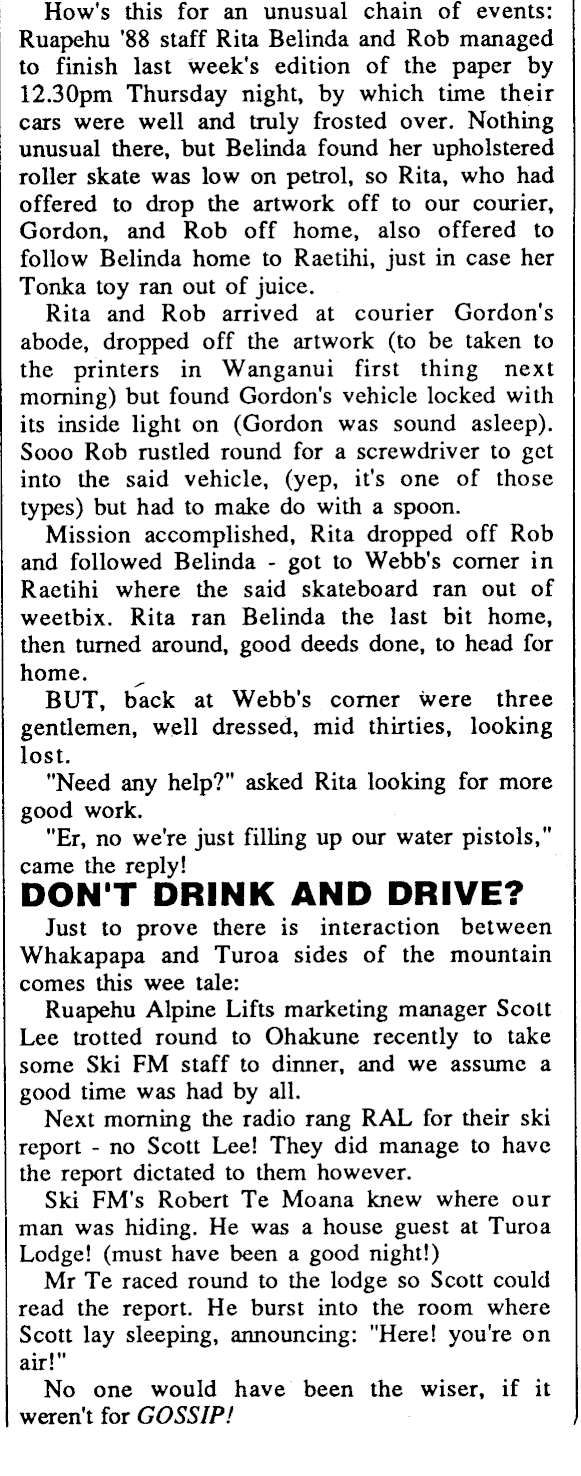 How's this for an unusual chain of events: Ruapehu '88 staff Rita Belinda and Rob managed to finish last week's edition of the paper by 12.30pm Thursday night, by which time their cars were well and truly frosted over. Nothing unusual there, but Belinda found her upholstered roller skate was low on petrol, so Rita, who had offered to drop the artwork off to our courier, Gordon, and Rob off home, also offered to follow Belinda home to Raetihi, just in case her Tonka toy ran out of juice.

Rita and Rob arrived at courier Gordon's abode, dropped off the artwork (to be taken to the printers in Wanganui first thing next morning) but found Gordon's vehicle locked with its inside light on (Gordon was sound asleep). Sooo Rob rustled round for a screwdriver to get into the said vehicle, (yep, it's one of those types) but had to make do with a spoon.

Mission accomplished, Rita dropped off Rob and followed Belinda - got to Webb's corner in Raetihi where the said skateboard ran out of weetbix. Rita ran Belinda the last bit home, then turned around, good deeds done, to head for home.

BUT, back at Webb's corner were three gentlemen, well dressed, mid thirties, looking lost.

"Need any help?" asked Rita looking for more good work.

"Er, no we're just filling up our water pistols," came the reply!

DON'T DRINK AND DRIVE?

Just to prove there is interaction between Whakapapa and Turoa sides of the mountain comes this wee tale:

Ruapehu Alpine Lifts marketing manager Scott Lee trotted round to Ohakune recently to take some Ski FM staff to dinner, and we assume a good time was had by all.

Next morning the radio rang RAL for their ski report - no Scott Lee! They did manage to have the report dictated to them however.

Ski FM's Robert Te Moana knew where our man was hiding. He was a house guest at Turoa Lodge! (must have been a good night!)

Mr Te raced round to the lodge so Scott could read the report. He burst into the room where Scott lay sleeping, announcing: "Here! you're on air!"

No one would have been the wiser, if it weren't for GOSSIP!